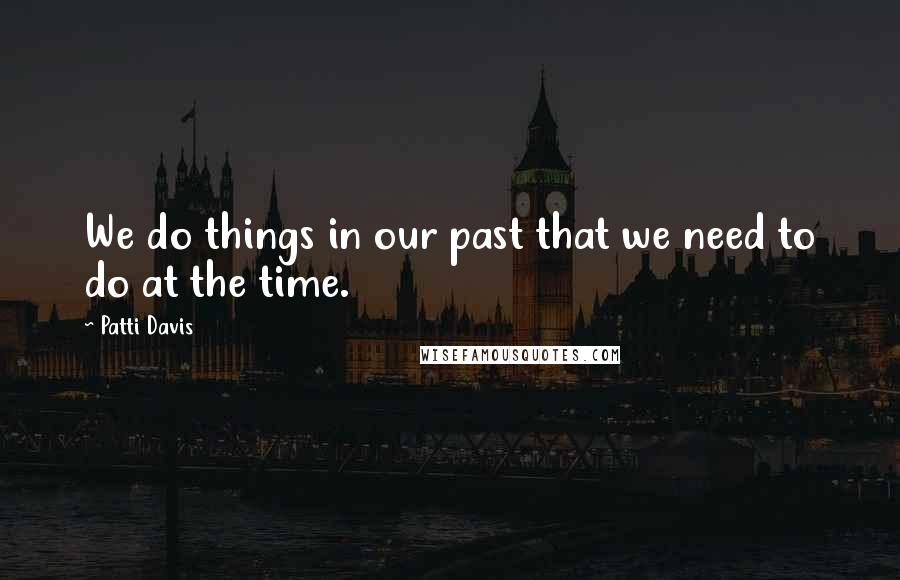 We do things in our past that we need to do at the time.

~ Patti Davis

WISEFAMOUSQUOTES.COM